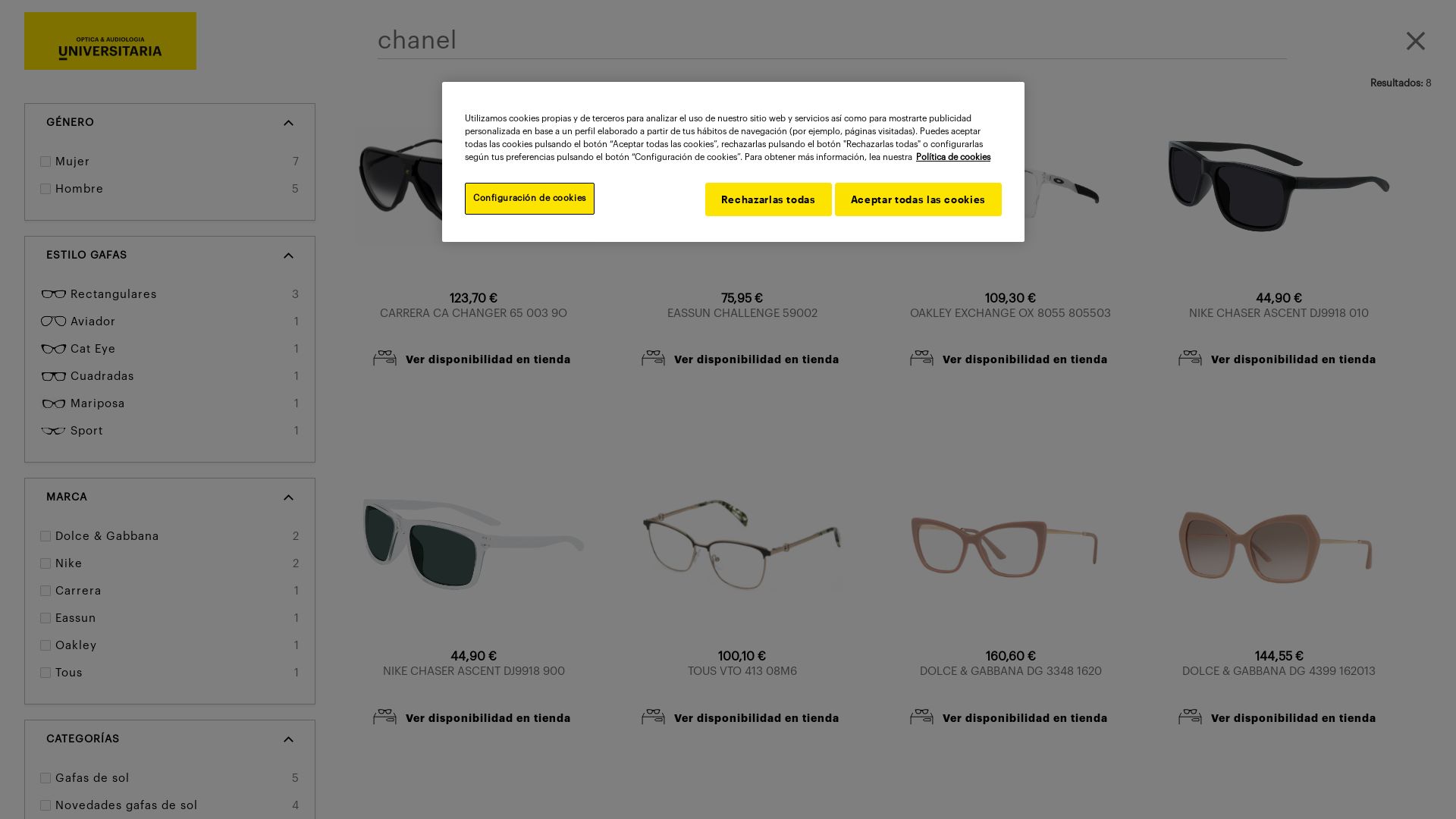 OPTICA & AUDIOLOGIA
UNIVERSITARIA

chanel

Resultados: 8

GÉNERO

Mujer 7
Hombre 5

ESTILO GAFAS

Rectangulares 3
Aviador 1
Cat Eye 1
Cuadradas 1
Mariposa 1
Sport 1

MARCA

Dolce & Gabbana 2
Nike 2
Carrera 1
Eassun 1
Oakley 1
Tous 1

CATEGORÍAS

Gafas de sol 5
Novedades gafas de sol 4

Utilizamos cookies propias y de terceros para analizar el uso de nuestro sitio web y servicios así como para mostrarte publicidad personalizada en base a un perfil elaborado a partir de tus hábitos de navegación (por ejemplo, páginas visitadas). Puedes aceptar todas las cookies pulsando el botón "Aceptar todas las cookies", rechazarlas pulsando el botón "Rechazarlas todas" o configurarlas según tus preferencias pulsando el botón "Configuración de cookies". Para obtener más información, lea nuestra Política de cookies

Configuración de cookies

Rechazarlas todas

Aceptar todas las cookies

123,70 €
CARRERA CA CHANGER 65 003 9O
Ver disponibilidad en tienda

75,95 €
EASSUN CHALLENGE 59002
Ver disponibilidad en tienda

109,30 €
OAKLEY EXCHANGE OX 8055 805503
Ver disponibilidad en tienda

44,90 €
NIKE CHASER ASCENT DJ9918 010
Ver disponibilidad en tienda

44,90 €
NIKE CHASER ASCENT DJ9918 900
Ver disponibilidad en tienda

100,10 €
TOUS VTO 413 08M6
Ver disponibilidad en tienda

160,60 €
DOLCE & GABBANA DG 3348 1620
Ver disponibilidad en tienda

144,55 €
DOLCE & GABBANA DG 4399 162013
Ver disponibilidad en tienda